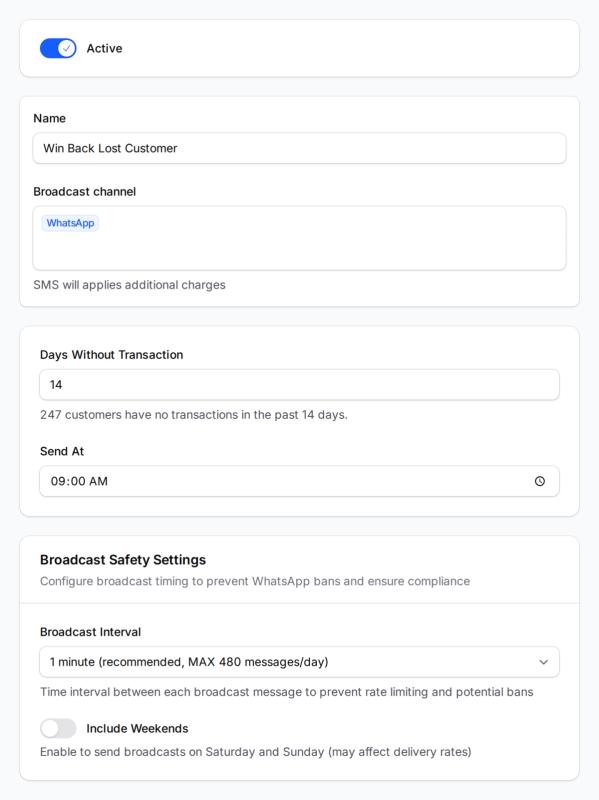 Active

Name

Win Back Lost Customer

Broadcast channel

WhatsApp

SMS will applies additional charges

Days Without Transaction

14

247 customers have no transactions in the past 14 days.

Send At

09:00 AM

Broadcast Safety Settings

Configure broadcast timing to prevent WhatsApp bans and ensure compliance

Broadcast Interval

1 minute (recommended, MAX 480 messages/day)

Time interval between each broadcast message to prevent rate limiting and potential bans

Include Weekends

Enable to send broadcasts on Saturday and Sunday (may affect delivery rates)